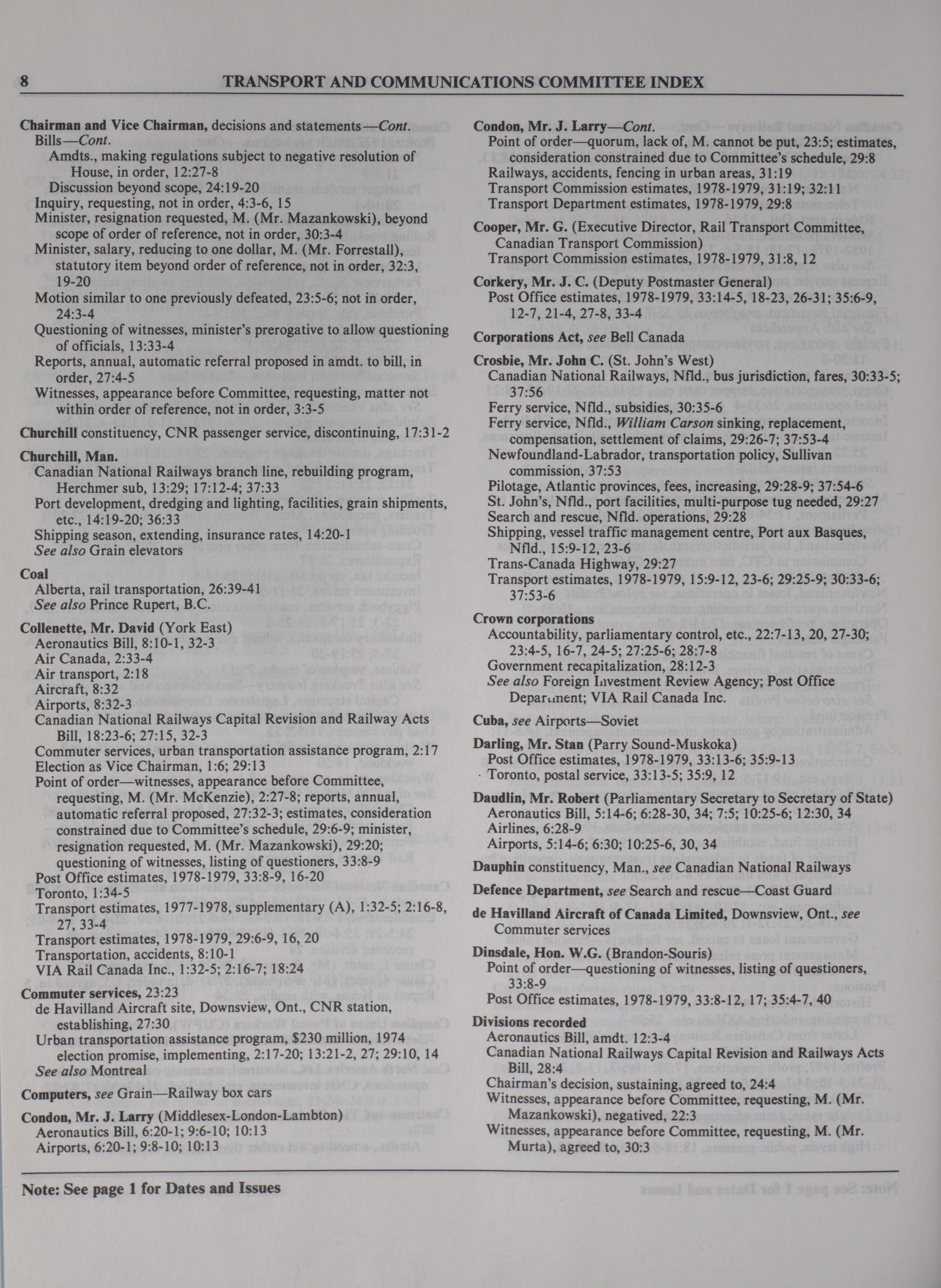 8 TRANSPORT AND COMMUNICATIONS COMMITTEE INDEX

Chairman and Vice Chairman, decisions and statements—Cont.
Bills—Cont.
Amdts., making regulations subject to negative resolution of House, in order, 12:27-8
Discussion beyond scope, 24:19-20
Inquiry, requesting, not in order, 4:3-6, 15
Minister, resignation requested, M. (Mr. Mazankowski), beyond scope of order of reference, not in order, 30:3-4
Minister, salary, reducing to one dollar, M. (Mr. Forrestall), statutory item beyond order of reference, not in order, 32:3, 19-20
Motion similar to one previously defeated, 23:5-6; not in order, 24:3-4
Questioning of witnesses, minister's prerogative to allow questioning of officials, 13:33-4
Reports, annual, automatic referral proposed in amdt. to bill, in order, 27:4-5
Witnesses, appearance before Committee, requesting, matter not within order of reference, not in order, 3:3-5

Churchill constituency, CNR passenger service, discontinuing, 17:31-2

Churchill, Man.
Canadian National Railways branch line, rebuilding program, Herchmer sub, 13:29; 17:12-4; 37:33
Port development, dredging and lighting, facilities, grain shipments, etc., 14:19-20; 36:33
Shipping season, extending, insurance rates, 14:20-1
See also Grain elevators

Coal
Alberta, rail transportation, 26:39-41
See also Prince Rupert, B.C.

Collenette, Mr. David (York East)
Aeronautics Bill, 8:10-1, 32-3
Air Canada, 2:33-4
Air transport, 2:18
Aircraft, 8:32
Airports, 8:32-3
Canadian National Railways Capital Revision and Railway Acts Bill, 18:23-6; 27:15, 32-3
Commuter services, urban transportation assistance program, 2:17
Election as Vice Chairman, 1:6; 29:13
Point of order—witnesses, appearance before Committee, requesting, M. (Mr. McKenzie), 2:27-8; reports, annual, automatic referral proposed, 27:32-3; estimates, consideration constrained due to Committee's schedule, 29:6-9; minister, resignation requested, M. (Mr. Mazankowski), 29:20; questioning of witnesses, listing of questioners, 33:8-9
Post Office estimates, 1978-1979, 33:8-9, 16-20
Toronto, 1:34-5
Transport estimates, 1977-1978, supplementary (A), 1:32-5; 2:16-8, 27, 33-4
Transport estimates, 1978-1979, 29:6-9, 16, 20
Transportation, accidents, 8:10-1
VIA Rail Canada Inc., 1:32-5; 2:16-7; 18:24

Commuter services, 23:23
de Havilland Aircraft site, Downsview, Ont., CNR station, establishing, 27:30
Urban transportation assistance program, $230 million, 1974 election promise, implementing, 2:17-20; 13:21-2, 27; 29:10, 14
See also Montreal

Computers, see Grain—Railway box cars

Condon, Mr. J. Larry (Middlesex-London-Lambton)
Aeronautics Bill, 6:20-1; 9:6-10; 10:13
Airports, 6:20-1; 9:8-10; 10:13

Condon, Mr. J. Larry—Cont.
Point of order—quorum, lack of, M. cannot be put, 23:5; estimates, consideration constrained due to Committee's schedule, 29:8
Railways, accidents, fencing in urban areas, 31:19
Transport Commission estimates, 1978-1979, 31:19; 32:11
Transport Department estimates, 1978-1979, 29:8

Cooper, Mr. G. (Executive Director, Rail Transport Committee, Canadian Transport Commission)
Transport Commission estimates, 1978-1979, 31:8, 12

Corkery, Mr. J. C. (Deputy Postmaster General)
Post Office estimates, 1978-1979, 33:14-5, 18-23, 26-31; 35:6-9, 12-7, 21-4, 27-8, 33-4

Corporations Act, see Bell Canada

Crosbie, Mr. John C. (St. John's West)
Canadian National Railways, Nfld., bus jurisdiction, fares, 30:33-5; 37:56
Ferry service, Nfld., subsidies, 30:35-6
Ferry service, Nfld., William Carson sinking, replacement, compensation, settlement of claims, 29:26-7; 37:53-4
Newfoundland-Labrador, transportation policy, Sullivan commission, 37:53
Pilotage, Atlantic provinces, fees, increasing, 29:28-9; 37:54-6
St. John's, Nfld., port facilities, multi-purpose tug needed, 29:27
Search and rescue, Nfld. operations, 29:28
Shipping, vessel traffic management centre, Port aux Basques, Nfld., 15:9-12, 23-6
Trans-Canada Highway, 29:27
Transport estimates, 1978-1979, 15:9-12, 23-6; 29:25-9; 30:33-6; 37:53-6

Crown corporations
Accountability, parliamentary control, etc., 22:7-13, 20, 27-30; 23:4-5, 16-7, 24-5; 27:25-6; 28:7-8
Government recapitalization, 28:12-3
See also Foreign Investment Review Agency; Post Office Department; VIA Rail Canada Inc.

Cuba, see Airports—Soviet

Darling, Mr. Stan (Parry Sound-Muskoka)
Post Office estimates, 1978-1979, 33:13-6; 35:9-13
Toronto, postal service, 33:13-5; 35:9, 12

Daudlin, Mr. Robert (Parliamentary Secretary to Secretary of State)
Aeronautics Bill, 5:14-6; 6:28-30, 34; 7:5; 10:25-6; 12:30, 34
Airlines, 6:28-9
Airports, 5:14-6; 6:30; 10:25-6, 30, 34

Dauphin constituency, Man., see Canadian National Railways

Defence Department, see Search and rescue—Coast Guard

de Havilland Aircraft of Canada Limited, Downsview, Ont., see Commuter services

Dinsdale, Hon. W.G. (Brandon-Souris)
Point of order—questioning of witnesses, listing of questioners, 33:8-9
Post Office estimates, 1978-1979, 33:8-12, 17; 35:4-7, 40

Divisions recorded
Aeronautics Bill, amdt. 12:3-4
Canadian National Railways Capital Revision and Railways Acts Bill, 28:4
Chairman's decision, sustaining, agreed to, 24:4
Witnesses, appearance before Committee, requesting, M. (Mr. Mazankowski), negatived, 22:3
Witnesses, appearance before Committee, requesting, M. (Mr. Murta), agreed to, 30:3

Note: See page 1 for Dates and Issues